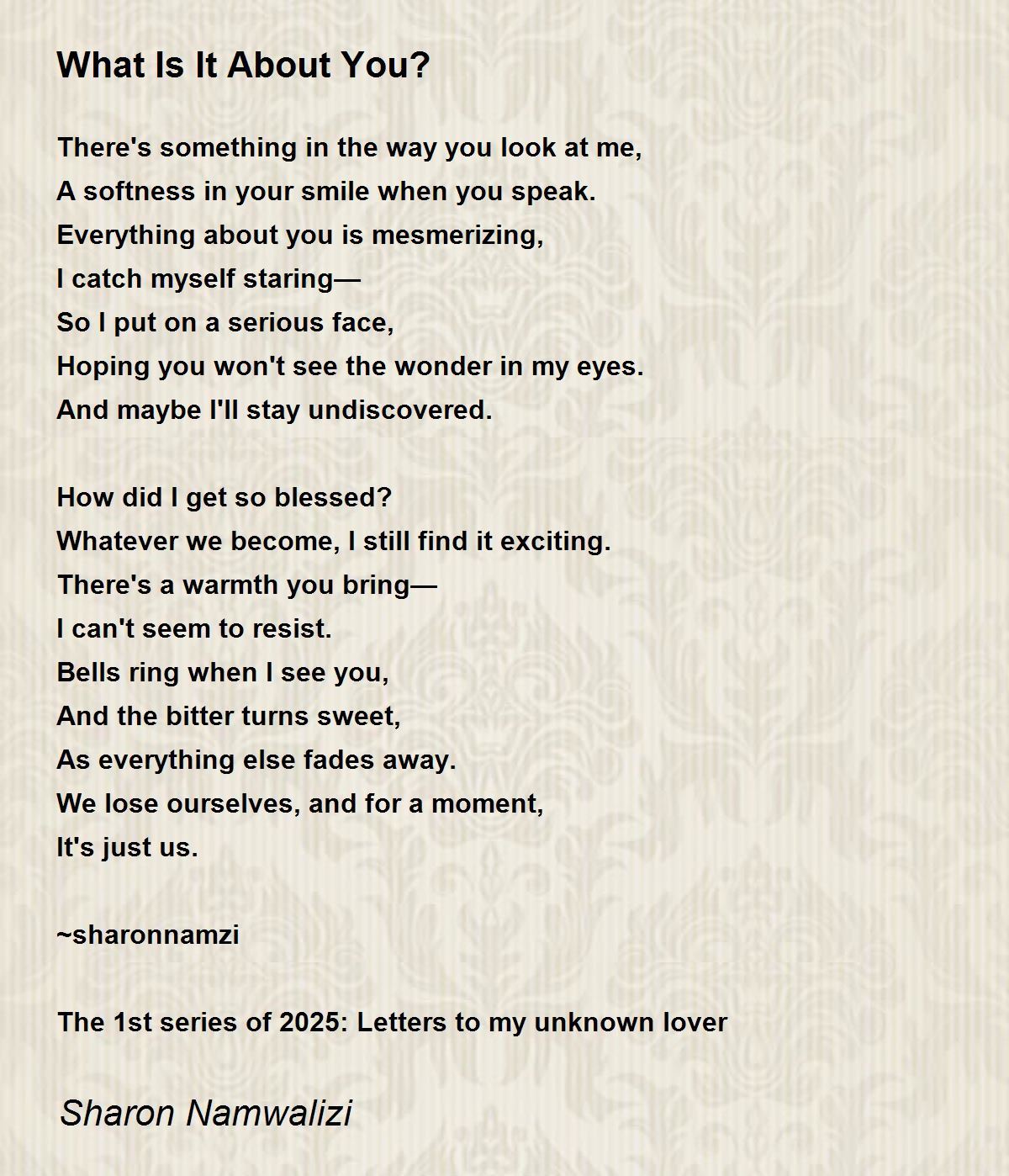 What Is It About You?

There's something in the way you look at me,
A softness in your smile when you speak.
Everything about you is mesmerizing,
I catch myself staring—
So I put on a serious face,
Hoping you won't see the wonder in my eyes.
And maybe I'll stay undiscovered.

How did I get so blessed?
Whatever we become, I still find it exciting.
There's a warmth you bring—
I can't seem to resist.
Bells ring when I see you,
And the bitter turns sweet,
As everything else fades away.
We lose ourselves, and for a moment,
It's just us.

~sharonnamzi

The 1st series of 2025: Letters to my unknown lover

Sharon Namwalizi